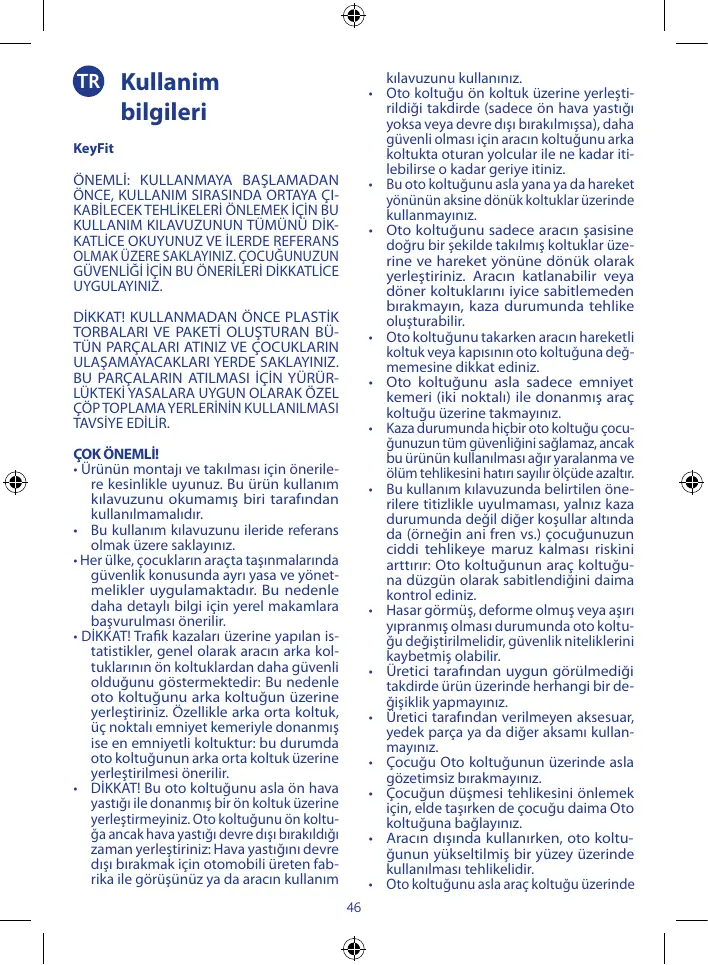 TR Kullanim bilgileri

KeyFit

ÖNEMLİ: KULLANMAYA BAŞLAMADAN ÖNCE, KULLANIM SIRASINDA ORTAYA ÇIKABİLECEK TEHLİKELERİ ÖNLEMEK İÇİN BU KULLANIM KILAVUZUNUN TÜMÜNÜ DİKKATLİCE OKUYUNUZ VE İLERDE REFERANS OLMAK ÜZERE SAKLAYINIZ. ÇOCUĞUNUZUN GÜVENLİĞİ İÇİN BU ÖNERİLERİ DİKKATLİCE UYGULAYINIZ.

DİKKAT! KULLANMADAN ÖNCE PLASTİK TORBALARI VE PAKETİ OLUŞTURAN BÜTÜN PARÇALARI ATINIZ VE ÇOCUKLARIN ULAŞAMAYACAKLARI YERDE SAKLAYINIZ. BU PARÇALARIN ATILMASI İÇİN YÜRÜRLÜKTEKİ YASALARA UYGUN OLARAK ÖZEL ÇÖP TOPLAMA YERLERİNİN KULLANILMASI TAVSİYE EDİLİR.

ÇOK ÖNEMLİ!
• Ürünün montajı ve takılması için önerilere kesinlikle uyunuz. Bu ürün kullanım kılavuzunu okumamış biri tarafından kullanılmamalıdır.
• Bu kullanım kılavuzunu ileride referans olmak üzere saklayınız.
• Her ülke, çocukların araçta taşınmalarında güvenlik konusunda ayrı yasa ve yönetmelikler uygulamaktadır. Bu nedenle daha detaylı bilgi için yerel makamlara başvurulması önerilir.
• DİKKAT! Trafik kazaları üzerine yapılan istatistikler, genel olarak aracın arka koltuklarının ön koltuklardan daha güvenli olduğunu göstermektedir: Bu nedenle oto koltuğunu arka koltuğun üzerine yerleştiriniz. Özellikle arka orta koltuk, üç noktalı emniyet kemeriyle donanmış ise en emniyetli koltuktur: bu durumda oto koltuğunun arka orta koltuk üzerine yerleştirilmesi önerilir.
• DİKKAT! Bu oto koltuğunu asla ön hava yastığı ile donanmış bir ön koltuk üzerine yerleştirmeyiniz. Oto koltuğunu ön koltuğa ancak hava yastığı devre dışı bırakıldığı zaman yerleştiriniz: Hava yastığını devre dışı bırakmak için otomobili üreten fabrika ile görüşünüz ya da aracın kullanım kılavuzunu kullanınız.
• Oto koltuğu ön koltuk üzerine yerleştirildiği takdirde (sadece ön hava yastığı yoksa veya devre dışı bırakılmışsa), daha güvenli olması için aracın koltuğunu arka koltukta oturan yolcular ile ne kadar itilebilirse o kadar geriye itiniz.
• Bu oto koltuğunu asla yana ya da hareket yönünün aksine dönük koltuklar üzerinde kullanmayınız.
• Oto koltuğunu sadece aracın şasisine doğru bir şekilde takılmış koltuklar üzerine ve hareket yönüne dönük olarak yerleştiriniz. Aracın katlanabilir veya döner koltuklarını iyice sabitlemeden bırakmayın, kaza durumunda tehlike oluşturabilir.
• Oto koltuğunu takarken aracın hareketli koltuk veya kapısının oto koltuğuna değmemesine dikkat ediniz.
• Oto koltuğunu asla sadece emniyet kemeri (iki noktalı) ile donanmış araç koltuğu üzerine takmayınız.
• Kaza durumunda hiçbir oto koltuğu çocuğunuzun tüm güvenliğini sağlamaz, ancak bu ürünün kullanılması ağır yaralanma ve ölüm tehlikesini hatırı sayılır ölçüde azaltır.
• Bu kullanım kılavuzunda belirtilen önerilere titizlikle uyulmaması, yalnız kaza durumunda değil diğer koşullar altında da (örneğin ani fren vs.) çocuğunuzun ciddi tehlikeye maruz kalması riskini arttırır: Oto koltuğunun araç koltuğuna düzgün olarak sabitlendiğini daima kontrol ediniz.
• Hasar görmüş, deforme olmuş veya aşırı yıpranmış olması durumunda oto koltuğu değiştirilmelidir, güvenlik niteliklerini kaybetmiş olabilir.
• Üretici tarafından uygun görülmediği takdirde ürün üzerinde herhangi bir değişiklik yapmayınız.
• Üretici tarafından verilmeyen aksesuar, yedek parça ya da diğer aksamı kullanmayınız.
• Çocuğu Oto koltuğunun üzerinde asla gözetimsiz bırakmayınız.
• Çocuğun düşmesi tehlikesini önlemek için, elde taşırken de çocuğu daima Oto koltuğuna bağlayınız.
• Aracın dışında kullanırken, oto koltuğunun yükseltilmiş bir yüzey üzerinde kullanılması tehlikelidir.
• Oto koltuğunu asla araç koltuğu üzerinde

46